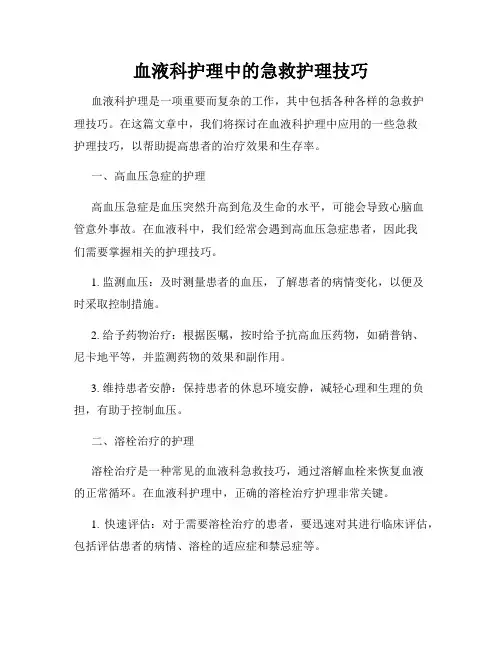 血液科护理中的急救护理技巧

血液科护理是一项重要而复杂的工作，其中包括各种各样的急救护理技巧。在这篇文章中，我们将探讨在血液科护理中应用的一些急救护理技巧，以帮助提高患者的治疗效果和生存率。

一、高血压急症的护理

高血压急症是血压突然升高到危及生命的水平，可能会导致心脑血管意外事故。在血液科中，我们经常会遇到高血压急症患者，因此我们需要掌握相关的护理技巧。

1. 监测血压：及时测量患者的血压，了解患者的病情变化，以便及时采取控制措施。

2. 给予药物治疗：根据医嘱，按时给予抗高血压药物，如硝普钠、尼卡地平等，并监测药物的效果和副作用。

3. 维持患者安静：保持患者的休息环境安静，减轻心理和生理的负担，有助于控制血压。

二、溶栓治疗的护理

溶栓治疗是一种常见的血液科急救技巧，通过溶解血栓来恢复血液的正常循环。在血液科护理中，正确的溶栓治疗护理非常关键。

1. 快速评估：对于需要溶栓治疗的患者，要迅速对其进行临床评估，包括评估患者的病情、溶栓的适应症和禁忌症等。